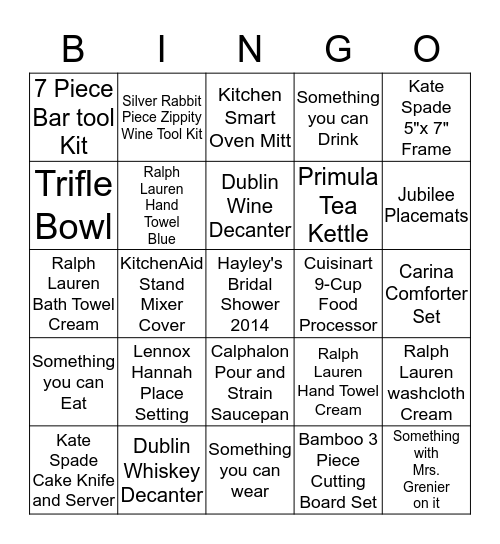 | B | I | N | G | O |
|---|---|---|---|---|
| 7 Piece Bar tool Kit | Silver Rabbit Piece Zippity Wine Tool Kit | Kitchen Smart Oven Mitt | Something you can Drink | Kate Spade 5"x 7" Frame |
| Trifle Bowl | Ralph Lauren Hand Towel Blue | Dublin Wine Decanter | Primula Tea Kettle | Jubilee Placemats |
| Ralph Lauren Bath Towel Cream | KitchenAid Stand Mixer Cover | Hayley's Bridal Shower 2014 | Cuisinart 9-Cup Food Processor | Carina Comforter Set |
| Something you can Eat | Lennox Hannah Place Setting | Calphalon Pour and Strain Saucepan | Ralph Lauren Hand Towel Cream | Ralph Lauren washcloth Cream |
| Kate Spade Cake Knife and Server | Dublin Whiskey Decanter | Something you can wear | Bamboo 3 Piece Cutting Board Set | Something with Mrs. Grenier on it |